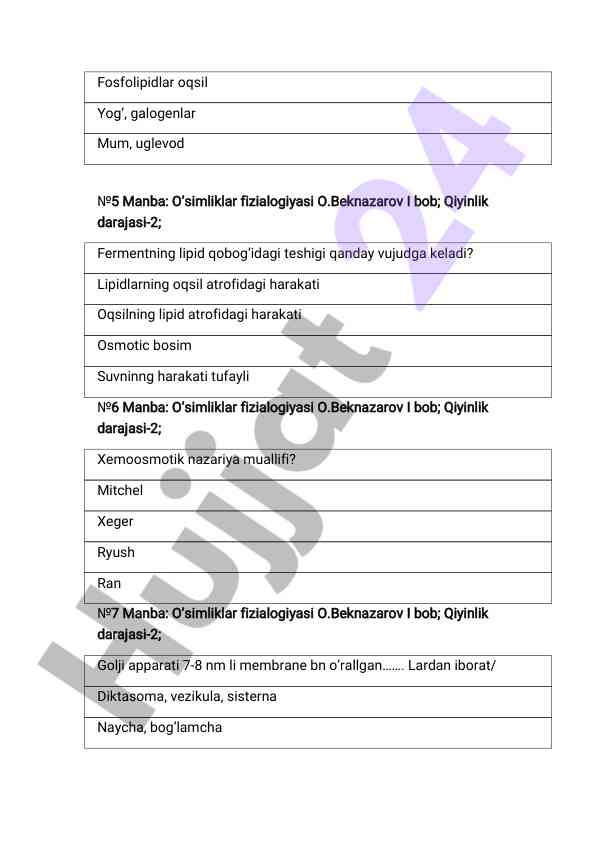 | Fosfolipidlar oqsil |
|---|
| Yog', galogenlar |
| Mum, uglevod |

№5 Manba: O'simliklar fizialogiyasi O.Beknazarov I bob; Qiyinlik darajasi-2;

| Fermentning lipid qobog'idagi teshigi qanday vujudga keladi? |
|---|
| Lipidlarning oqsil atrofidagi harakati |
| Oqsilning lipid atrofidagi harakati |
| Osmotic bosim |
| Suvninng harakati tufayli |

№6 Manba: O'simliklar fizialogiyasi O.Beknazarov I bob; Qiyinlik darajasi-2;

| Xemoosmotik nazariya muallifi? |
|---|
| Mitchel |
| Xeger |
| Ryush |
| Ran |

№7 Manba: O'simliklar fizialogiyasi O.Beknazarov I bob; Qiyinlik darajasi-2;

| Golji apparati 7-8 nm li membrane bn o'rallgan……. Lardan iborat/ |
|---|
| Diktasoma, vezikula, sisterna |
| Naycha, bog'lamcha |

Hujjat 24